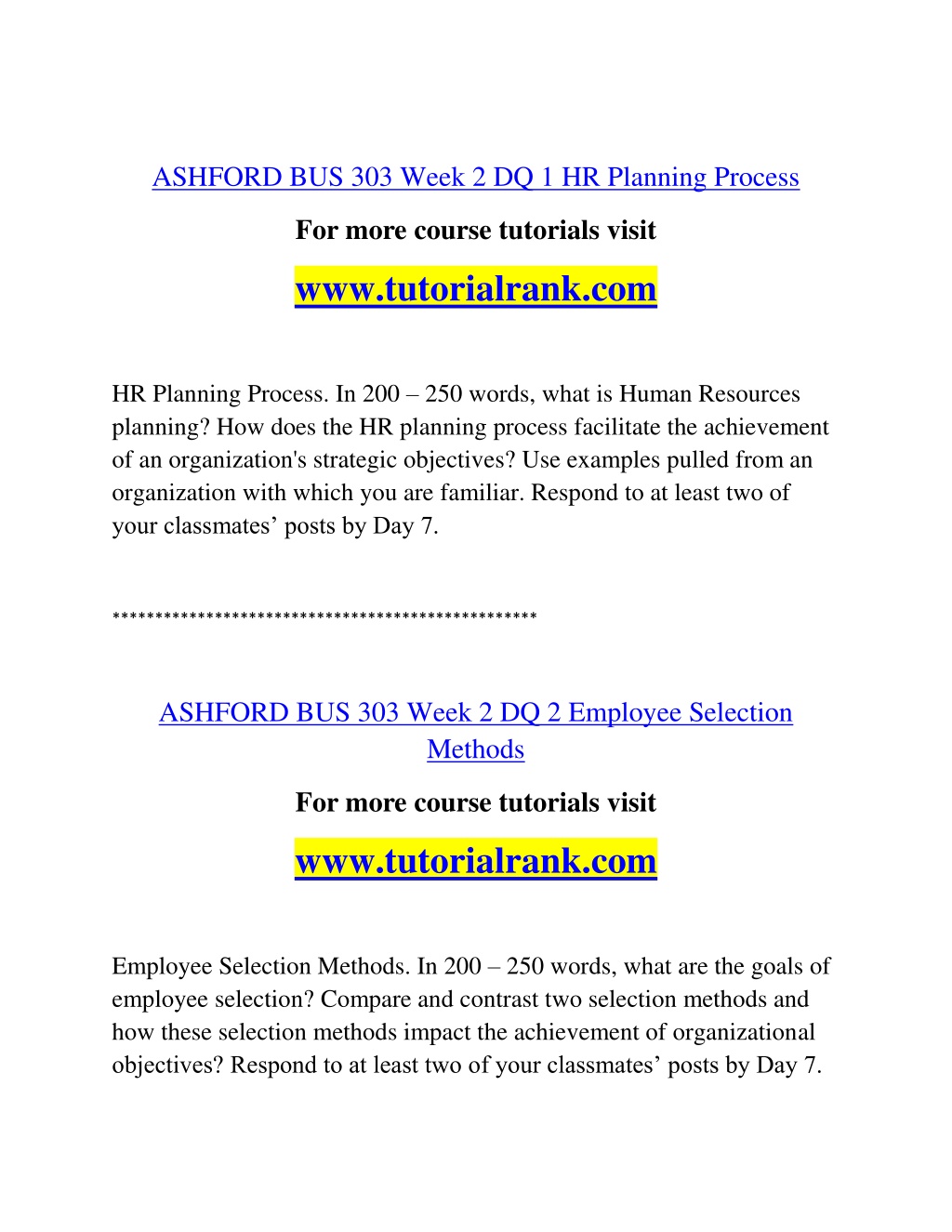 ASHFORD BUS 303 Week 2 DQ 1 HR Planning Process

For more course tutorials visit

www.tutorialrank.com

HR Planning Process. In 200 – 250 words, what is Human Resources planning? How does the HR planning process facilitate the achievement of an organization's strategic objectives? Use examples pulled from an organization with which you are familiar. Respond to at least two of your classmates’ posts by Day 7.

**************************************************

ASHFORD BUS 303 Week 2 DQ 2 Employee Selection Methods

For more course tutorials visit

www.tutorialrank.com

Employee Selection Methods. In 200 – 250 words, what are the goals of employee selection? Compare and contrast two selection methods and how these selection methods impact the achievement of organizational objectives? Respond to at least two of your classmates’ posts by Day 7.